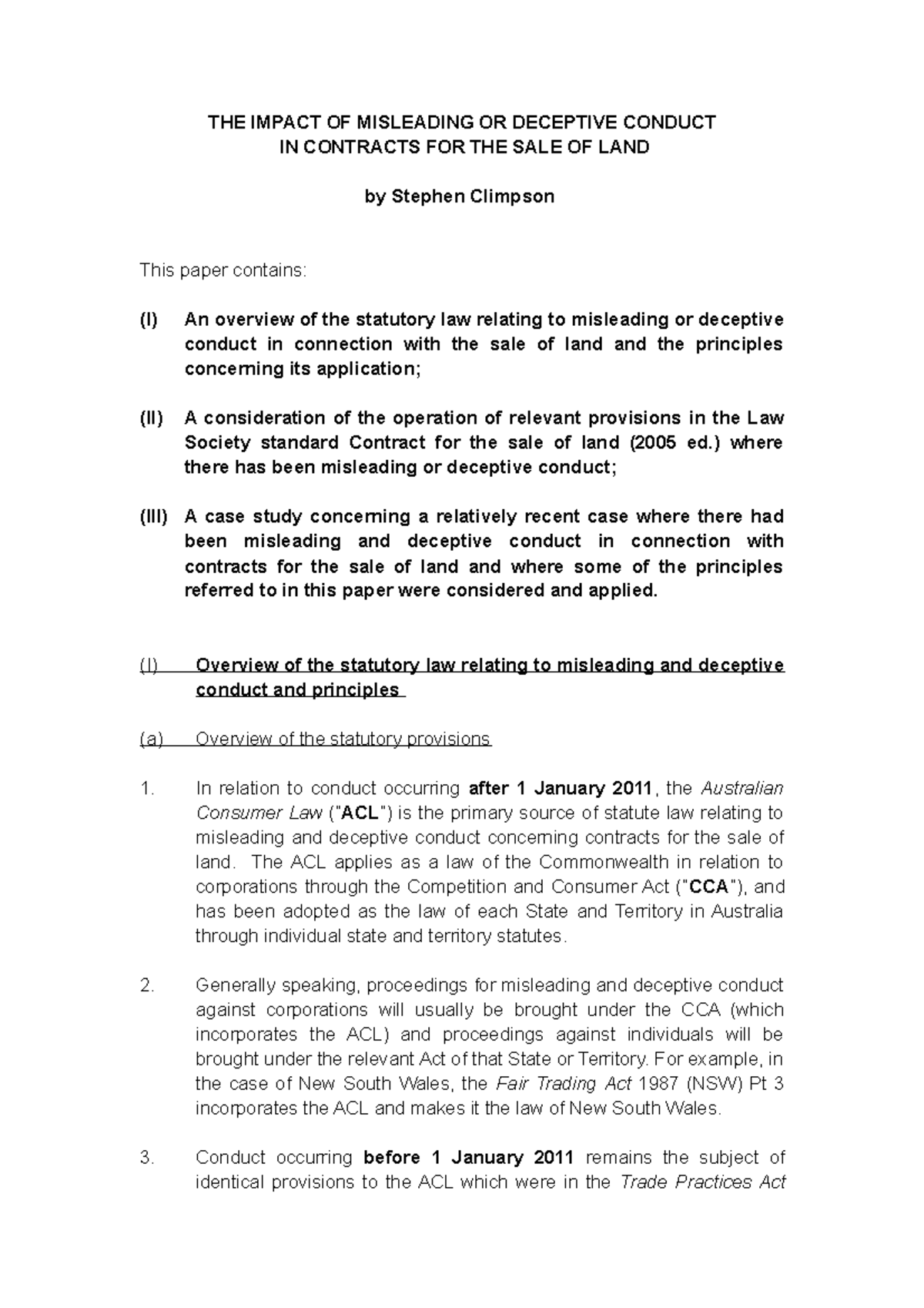 THE IMPACT OF MISLEADING OR DECEPTIVE CONDUCT
IN CONTRACTS FOR THE SALE OF LAND

by Stephen Climpson

This paper contains:

(I) An overview of the statutory law relating to misleading or deceptive conduct in connection with the sale of land and the principles concerning its application;

(II) A consideration of the operation of relevant provisions in the Law Society standard Contract for the sale of land (2005 ed.) where there has been misleading or deceptive conduct;

(III) A case study concerning a relatively recent case where there had been misleading and deceptive conduct in connection with contracts for the sale of land and where some of the principles referred to in this paper were considered and applied.

(I) Overview of the statutory law relating to misleading and deceptive conduct and principles

(a) Overview of the statutory provisions

1. In relation to conduct occurring after 1 January 2011, the Australian Consumer Law ("ACL") is the primary source of statute law relating to misleading and deceptive conduct concerning contracts for the sale of land. The ACL applies as a law of the Commonwealth in relation to corporations through the Competition and Consumer Act ("CCA"), and has been adopted as the law of each State and Territory in Australia through individual state and territory statutes.

2. Generally speaking, proceedings for misleading and deceptive conduct against corporations will usually be brought under the CCA (which incorporates the ACL) and proceedings against individuals will be brought under the relevant Act of that State or Territory. For example, in the case of New South Wales, the Fair Trading Act 1987 (NSW) Pt 3 incorporates the ACL and makes it the law of New South Wales.

3. Conduct occurring before 1 January 2011 remains the subject of identical provisions to the ACL which were in the Trade Practices Act